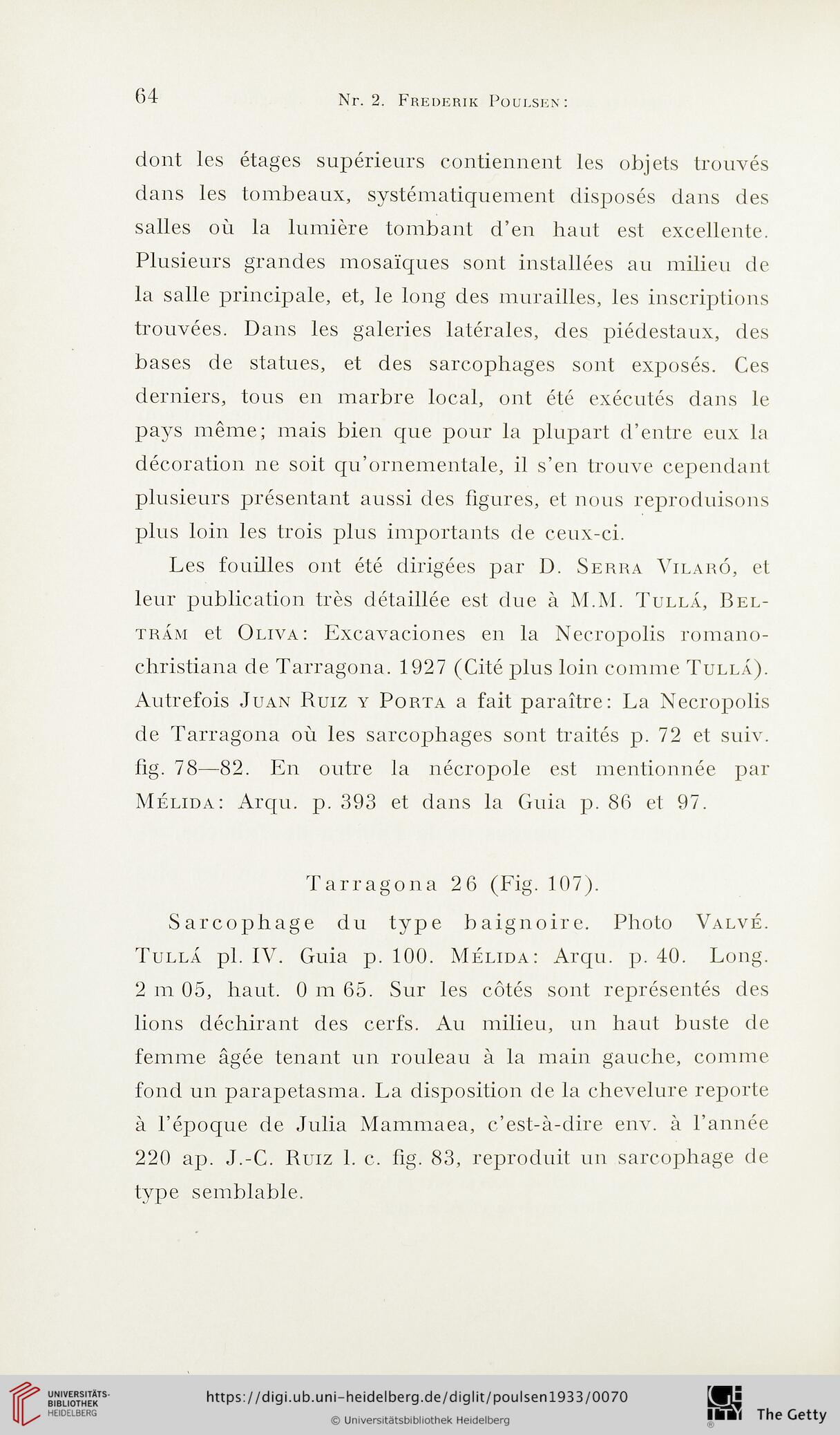 64 Nr. 2. Frederik Poulsen:

dont les étages supérieurs contiennent les objets trouvés dans les tombeaux, systématiquement disposés dans des salles où la lumière tombant d'en haut est excellente. Plusieurs grandes mosaïques sont installées au milieu de la salle principale, et, le long des murailles, les inscriptions trouvées. Dans les galeries latérales, des piédestaux, des bases de statues, et des sarcophages sont exposés. Ces derniers, tous en marbre local, ont été exécutés dans le pays même; mais bien que pour la plupart d'entre eux la décoration ne soit qu'ornementale, il s'en trouve cependant plusieurs présentant aussi des figures, et nous reproduisons plus loin les trois plus importants de ceux-ci.

Les fouilles ont été dirigées par D. Serra Vilaró, et leur publication très détaillée est due à M.M. Tullá, Beltrám et Oliva: Excavaciones en la Necropolis romano-christiana de Tarragona. 1927 (Cité plus loin comme Tullá). Autrefois Juan Ruiz y Porta a fait paraître: La Necropolis de Tarragona où les sarcophages sont traités p. 72 et suiv. fig. 78—82. En outre la nécropole est mentionnée par Mélida: Arqu. p. 393 et dans la Guia p. 86 et 97.

Tarragona 26 (Fig. 107).

Sarcophage du type baignoire. Photo Valvé. Tullá pl. IV. Guia p. 100. Mélida: Arqu. p. 40. Long. 2 m 05, haut. 0 m 65. Sur les côtés sont représentés des lions déchirant des cerfs. Au milieu, un haut buste de femme âgée tenant un rouleau à la main gauche, comme fond un parapetasma. La disposition de la chevelure reporte à l'époque de Julia Mammaea, c'est-à-dire env. à l'année 220 ap. J.-C. Ruiz l. c. fig. 83, reproduit un sarcophage de type semblable.

UNIVERSITÄTS-BIBLIOTHEK HEIDELBERG
https://digi.ub.uni-heidelberg.de/diglit/poulsen1933/0070
© Universitätsbibliothek Heidelberg
The Getty